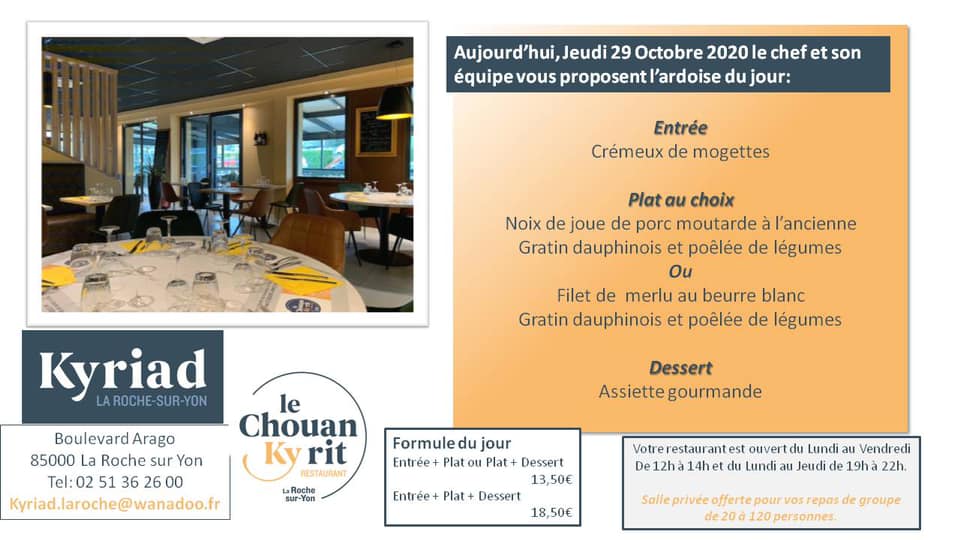 Aujourd'hui, Jeudi 29 Octobre 2020 le chef et son équipe vous proposent l'ardoise du jour:

Entrée
Crémeux de mogettes

Plat au choix
Noix de joue de porc moutarde à l'ancienne
Gratin dauphinois et poêlée de légumes
Ou
Filet de merlu au beurre blanc
Gratin dauphinois et poêlée de légumes

Dessert
Assiette gourmande

Kyriad
LA ROCHE-SUR-YON

Boulevard Arago
85000 La Roche sur Yon
Tel: 02 51 36 26 00
Kyriad.laroche@wanadoo.fr

le Chouan Ky rit
RESTAURANT
La Roche sur-Yon

Formule du jour
Entrée + Plat ou Plat + Dessert
13,50€
Entrée + Plat + Dessert
18,50€

Votre restaurant est ouvert du Lundi au Vendredi De 12h à 14h et du Lundi au Jeudi de 19h à 22h.

Salle privée offerte pour vos repas de groupe de 20 à 120 personnes.